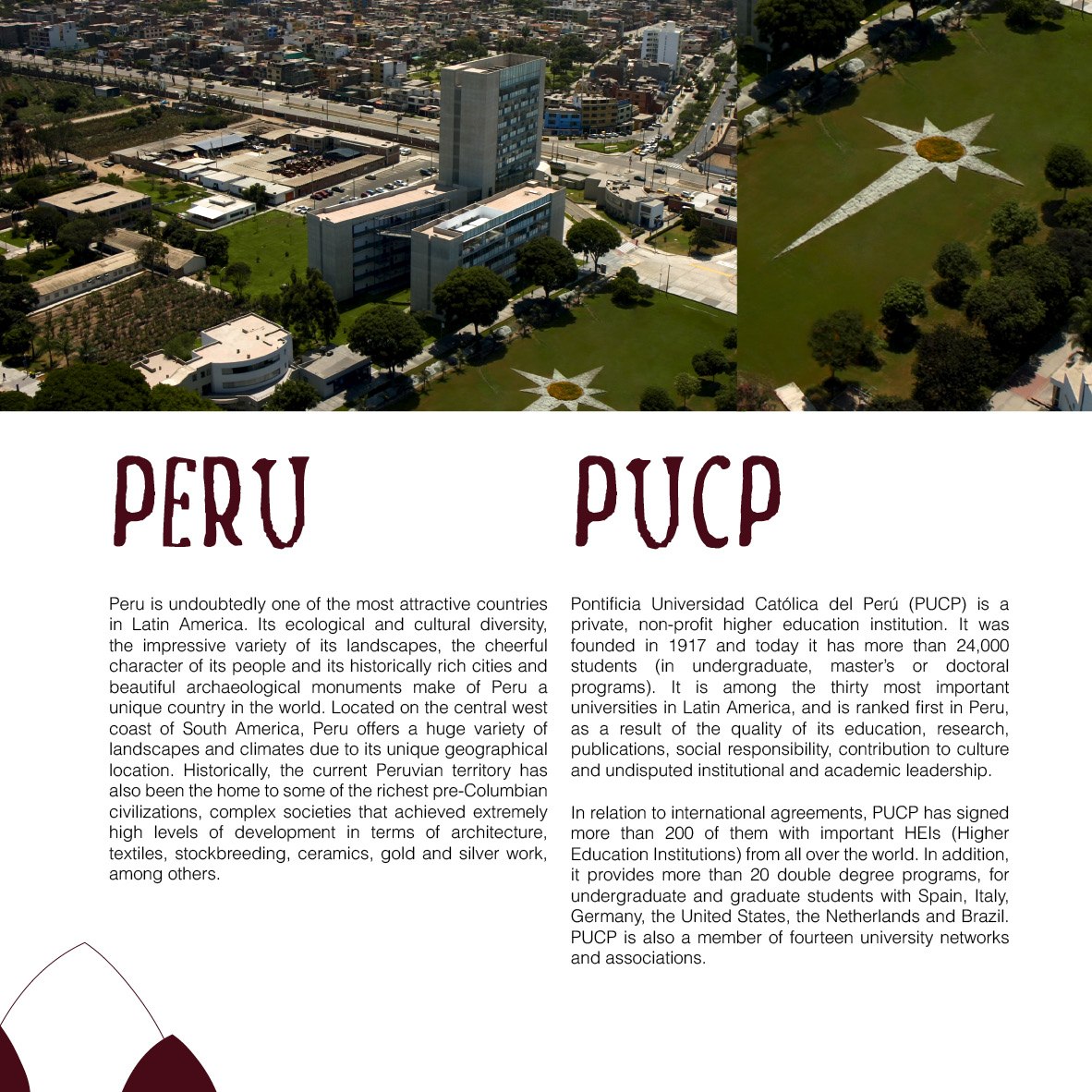 PERU

Peru is undoubtedly one of the most attractive countries in Latin America. Its ecological and cultural diversity, the impressive variety of its landscapes, the cheerful character of its people and its historically rich cities and beautiful archaeological monuments make of Peru a unique country in the world. Located on the central west coast of South America, Peru offers a huge variety of landscapes and climates due to its unique geographical location. Historically, the current Peruvian territory has also been the home to some of the richest pre-Columbian civilizations, complex societies that achieved extremely high levels of development in terms of architecture, textiles, stockbreeding, ceramics, gold and silver work, among others.

PUCP

Pontificia Universidad Católica del Perú (PUCP) is a private, non-profit higher education institution. It was founded in 1917 and today it has more than 24,000 students (in undergraduate, master's or doctoral programs). It is among the thirty most important universities in Latin America, and is ranked first in Peru, as a result of the quality of its education, research, publications, social responsibility, contribution to culture and undisputed institutional and academic leadership.

In relation to international agreements, PUCP has signed more than 200 of them with important HEIs (Higher Education Institutions) from all over the world. In addition, it provides more than 20 double degree programs, for undergraduate and graduate students with Spain, Italy, Germany, the United States, the Netherlands and Brazil. PUCP is also a member of fourteen university networks and associations.